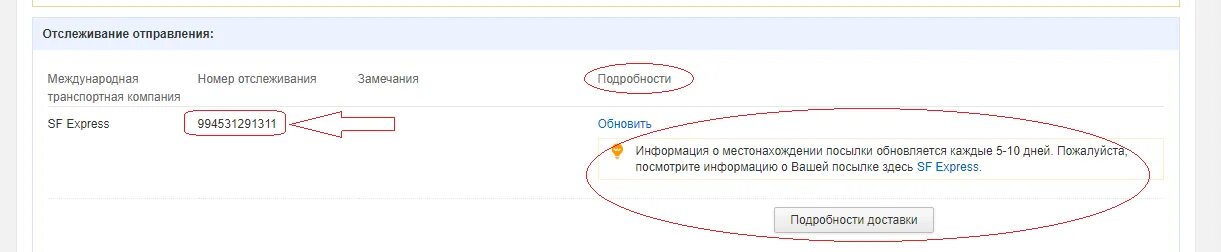 Отслеживание отправления:

| Международная транспортная компания | Номер отслеживания | Замечания | Подробности |
|---|---|---|---|
| SF Express | 994531291311 | | Обновить |

Информация о местонахождении посылки обновляется каждые 5-10 дней. Пожалуйста, посмотрите информацию о Вашей посылке здесь SF Express.

Подробности доставки